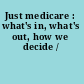 Just medicare : what's in, what's out, how we decide /